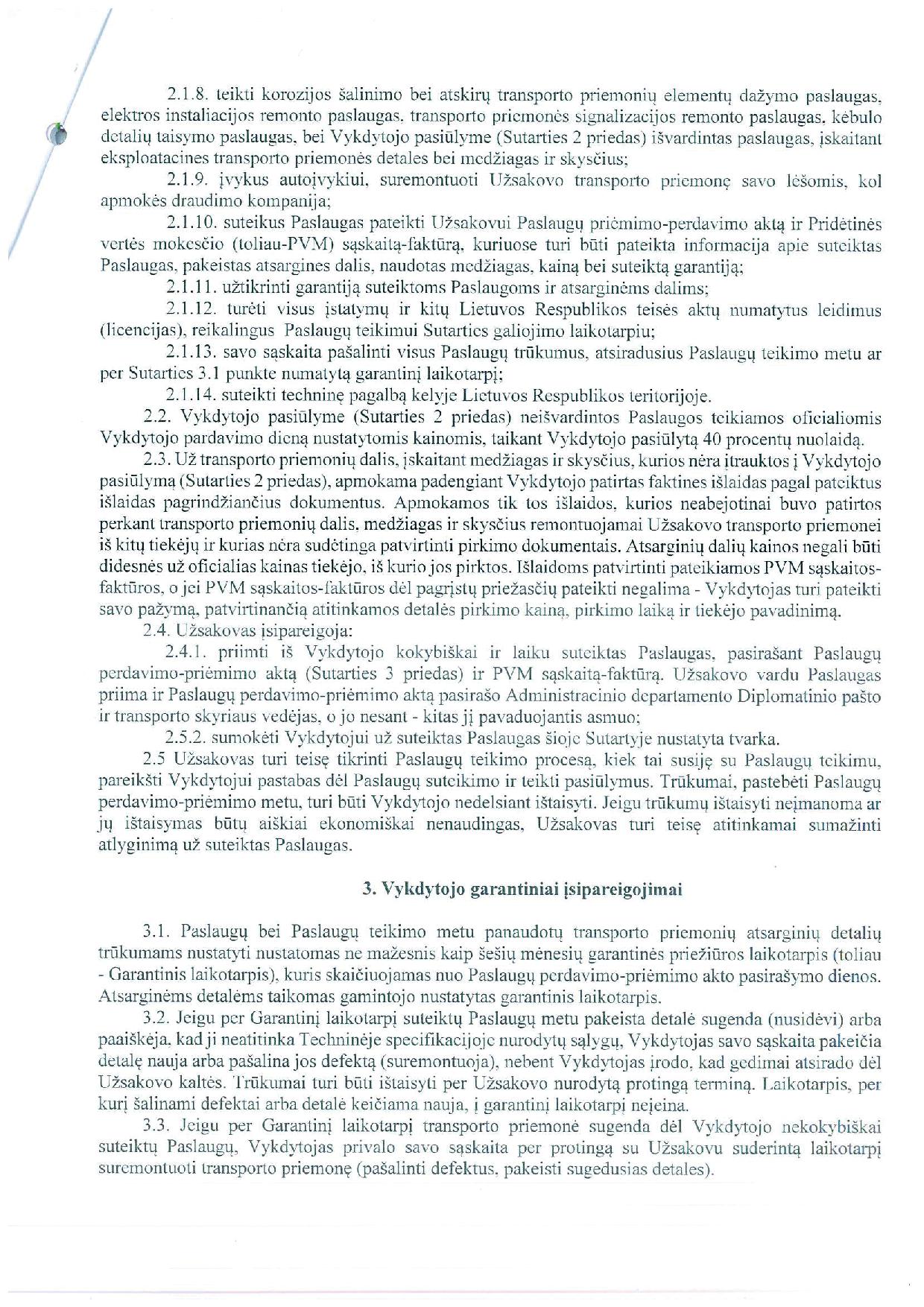 2.1.8. teikti korozijos šalinimo bei atskirų transporto priemonių elementų dažymo paslaugas, elektros instaliacijos remonto paslaugas, transporto priemonės signalizacijos remonto paslaugas, kėbulo detalių taisymo paslaugas, bei Vykdytojo pasiūlyme (Sutarties 2 priedas) išvardintas paslaugas, įskaitant eksploatacines transporto priemonės detales bei medžiagas ir skysčius;

2.1.9. įvykus autoįvykiui, suremontuoti Užsakovo transporto priemonę savo lėšomis, kol apmokės draudimo kompanija;

2.1.10. suteikus Paslaugas pateikti Užsakovui Paslaugų priėmimo-perdavimo aktą ir Pridėtinės vertės mokesčio (toliau-PVM) sąskaitą-faktūrą, kuriuose turi būti pateikta informacija apie suteiktas Paslaugas, pakeistas atsargines dalis, naudotas medžiagas, kainą bei suteiktą garantiją;

2.1.11. užtikrinti garantiją suteiktoms Paslaugoms ir atsarginėms dalims;

2.1.12. turėti visus įstatymų ir kitų Lietuvos Respublikos teisės aktų numatytus leidimus (licencijas), reikalingus Paslaugų teikimui Sutarties galiojimo laikotarpiu;

2.1.13. savo sąskaita pašalinti visus Paslaugų trūkumus, atsiradusius Paslaugų teikimo metu ar per Sutarties 3.1 punkte numatytą garantinį laikotarpį;

2.1.14. suteikti techninę pagalbą kelyje Lietuvos Respublikos teritorijoje.

2.2. Vykdytojo pasiūlyme (Sutarties 2 priedas) neišvardintos Paslaugos teikiamos oficialiomis Vykdytojo pardavimo dieną nustatytomis kainomis, taikant Vykdytojo pasiūlytą 40 procentų nuolaidą.

2.3. Už transporto priemonių dalis, įskaitant medžiagas ir skysčius, kurios nėra įtrauktos į Vykdytojo pasiūlymą (Sutarties 2 priedas), apmokama padengiant Vykdytojo patirtas faktines išlaidas pagal pateiktus išlaidas pagrindžiančius dokumentus. Apmokamos tik tos išlaidos, kurios neabejotinai buvo patirtos perkant transporto priemonių dalis, medžiagas ir skysčius remontuojamai Užsakovo transporto priemonei iš kitų tiekėjų ir kurias nėra sudėtinga patvirtinti pirkimo dokumentais. Atsarginių dalių kainos negali būti didesnės už oficialias kainas tiekėjo, iš kurio jos pirktos. Išlaidoms patvirtinti pateikiamos PVM sąskaitos-faktūros, o jei PVM sąskaitos-faktūros dėl pagrįstų priežasčių pateikti negalima - Vykdytojas turi pateikti savo pažymą, patvirtinančią atitinkamos detalės pirkimo kainą, pirkimo laiką ir tiekėjo pavadinimą.

2.4. Užsakovas įsipareigoja:

2.4.1. priimti iš Vykdytojo kokybiškai ir laiku suteiktas Paslaugas, pasirašant Paslaugų perdavimo-priėmimo aktą (Sutarties 3 priedas) ir PVM sąskaitą-faktūrą. Užsakovo vardu Paslaugas priima ir Paslaugų perdavimo-priėmimo aktą pasirašo Administracinio departamento Diplomatinio pašto ir transporto skyriaus vedėjas, o jo nesant - kitas jį pavaduojantis asmuo;

2.5.2. sumokėti Vykdytojui už suteiktas Paslaugas šioje Sutartyje nustatyta tvarka.

2.5 Užsakovas turi teisę tikrinti Paslaugų teikimo procesą, kiek tai susiję su Paslaugų teikimu, pareikšti Vykdytojui pastabas dėl Paslaugų suteikimo ir teikti pasiūlymus. Trūkumai, pastebėti Paslaugų perdavimo-priėmimo metu, turi būti Vykdytojo nedelsiant ištaisyti. Jeigu trūkumų ištaisyti neįmanoma ar jų ištaisymas būtų aiškiai ekonomiškai nenaudingas, Užsakovas turi teisę atitinkamai sumažinti atlyginimą už suteiktas Paslaugas.

3. Vykdytojo garantiniai įsipareigojimai

3.1. Paslaugų bei Paslaugų teikimo metu panaudotų transporto priemonių atsarginių detalių trūkumams nustatyti nustatomas ne mažesnis kaip šešių mėnesių garantinės priežiūros laikotarpis (toliau - Garantinis laikotarpis), kuris skaičiuojamas nuo Paslaugų perdavimo-priėmimo akto pasirašymo dienos. Atsarginėms detalėms taikomas gamintojo nustatytas garantinis laikotarpis.

3.2. Jeigu per Garantinį laikotarpį suteiktų Paslaugų metu pakeista detalė sugenda (nusidėvi) arba paaiškėja, kad ji neatitinka Techninėje specifikacijoje nurodytų sąlygų, Vykdytojas savo sąskaita pakeičia detalę nauja arba pašalina jos defektą (suremontuoja), nebent Vykdytojas įrodo, kad gedimai atsirado dėl Užsakovo kaltės. Trūkumai turi būti ištaisyti per Užsakovo nurodytą protingą terminą. Laikotarpis, per kurį šalinami defektai arba detalė keičiama nauja, į garantinį laikotarpį neįeina.

3.3. Jeigu per Garantinį laikotarpį transporto priemonė sugenda dėl Vykdytojo nekokybiškai suteiktų Paslaugų, Vykdytojas privalo savo sąskaita per protingą su Užsakovu suderintą laikotarpį suremontuoti transporto priemonę (pašalinti defektus, pakeisti sugedusias detales).